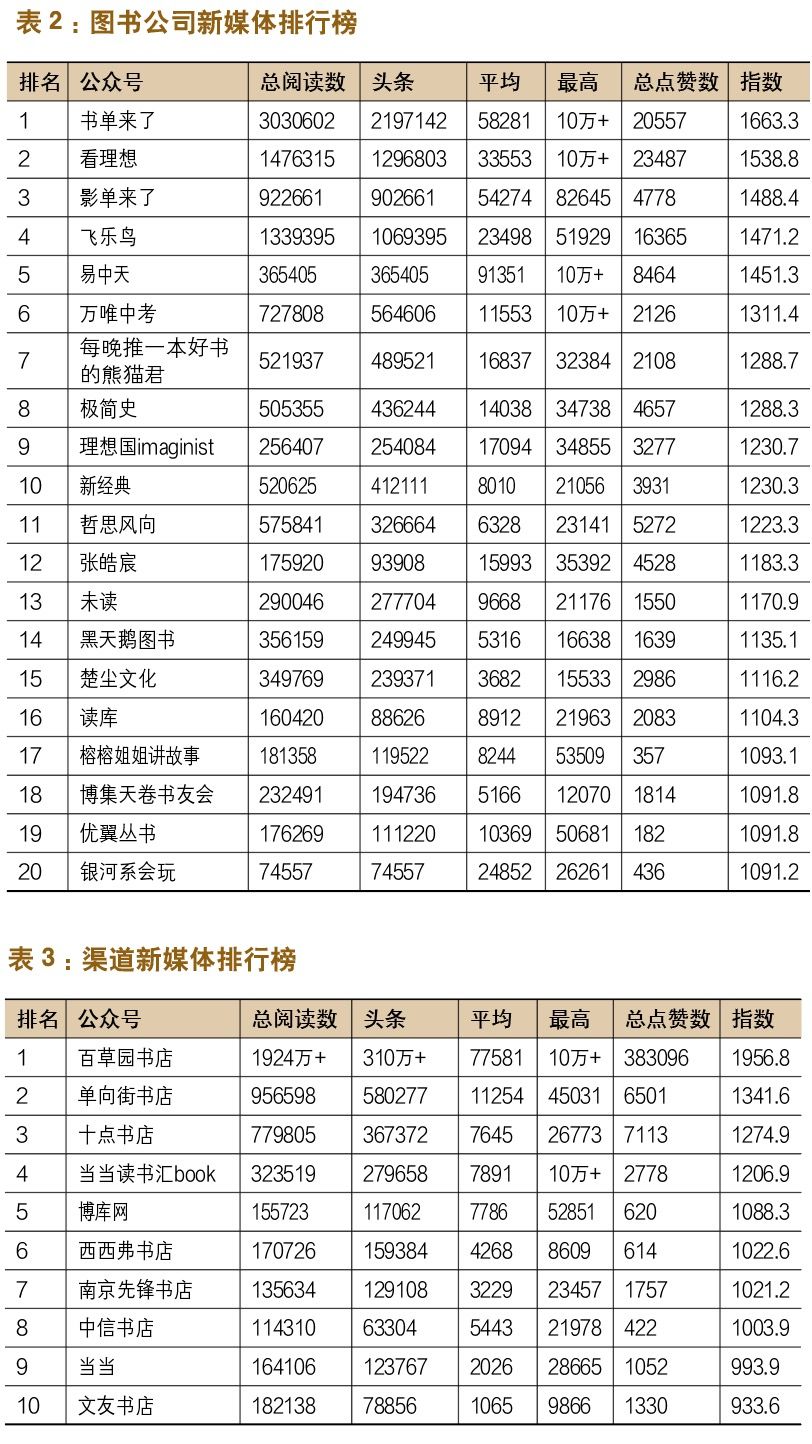 表 2：图书公司新媒体排行榜

| 排名 | 公众号 | 总阅读数 | 头条 | 平均 | 最高 | 总点赞数 | 指数 |
|---|---|---|---|---|---|---|---|
| 1 | 书单来了 | 3030602 | 2197142 | 58281 | 10万+ | 20557 | 1663.3 |
| 2 | 看理想 | 1476315 | 1296803 | 33553 | 10万+ | 23487 | 1538.8 |
| 3 | 影单来了 | 922661 | 902661 | 54274 | 82645 | 4778 | 1488.4 |
| 4 | 飞乐鸟 | 1339395 | 1069395 | 23498 | 51929 | 16365 | 1471.2 |
| 5 | 易中天 | 365405 | 365405 | 91351 | 10万+ | 8464 | 1451.3 |
| 6 | 万唯中考 | 727808 | 564606 | 11553 | 10万+ | 2126 | 1311.4 |
| 7 | 每晚推一本好书的熊猫君 | 521937 | 489521 | 16837 | 32384 | 2108 | 1288.7 |
| 8 | 极简史 | 505355 | 436244 | 14038 | 34738 | 4657 | 1288.3 |
| 9 | 理想国imaginist | 256407 | 254084 | 17094 | 34855 | 3277 | 1230.7 |
| 10 | 新经典 | 520625 | 412111 | 8010 | 21056 | 3931 | 1230.3 |
| 11 | 哲思风向 | 575841 | 326664 | 6328 | 23141 | 5272 | 1223.3 |
| 12 | 张皓宸 | 175920 | 93908 | 15993 | 35392 | 4528 | 1183.3 |
| 13 | 未读 | 290046 | 277704 | 9668 | 21176 | 1550 | 1170.9 |
| 14 | 黑天鹅图书 | 356159 | 249945 | 5316 | 16638 | 1639 | 1135.1 |
| 15 | 楚尘文化 | 349769 | 239371 | 3682 | 15533 | 2986 | 1116.2 |
| 16 | 读库 | 160420 | 88626 | 8912 | 21963 | 2083 | 1104.3 |
| 17 | 榕榕姐姐讲故事 | 181358 | 119522 | 8244 | 53509 | 357 | 1093.1 |
| 18 | 博集天卷书友会 | 232491 | 194736 | 5166 | 12070 | 1814 | 1091.8 |
| 19 | 优翼丛书 | 176269 | 111220 | 10369 | 50681 | 182 | 1091.8 |
| 20 | 银河系会玩 | 74557 | 74557 | 24852 | 26261 | 436 | 1091.2 |

表 3：渠道新媒体排行榜

| 排名 | 公众号 | 总阅读数 | 头条 | 平均 | 最高 | 总点赞数 | 指数 |
|---|---|---|---|---|---|---|---|
| 1 | 百草园书店 | 1924万+ | 310万+ | 77581 | 10万+ | 383096 | 1956.8 |
| 2 | 单向街书店 | 956598 | 580277 | 11254 | 45031 | 6501 | 1341.6 |
| 3 | 十点书店 | 779805 | 367372 | 7645 | 26773 | 7113 | 1274.9 |
| 4 | 当当读书汇book | 323519 | 279658 | 7891 | 10万+ | 2778 | 1206.9 |
| 5 | 博库网 | 155723 | 117062 | 7786 | 52851 | 620 | 1088.3 |
| 6 | 西西弗书店 | 170726 | 159384 | 4268 | 8609 | 614 | 1022.6 |
| 7 | 南京先锋书店 | 135634 | 129108 | 3229 | 23457 | 1757 | 1021.2 |
| 8 | 中信书店 | 114310 | 63304 | 5443 | 21978 | 422 | 1003.9 |
| 9 | 当当 | 164106 | 123767 | 2026 | 28665 | 1052 | 993.9 |
| 10 | 文友书店 | 182138 | 78856 | 1065 | 9866 | 1330 | 933.6 |